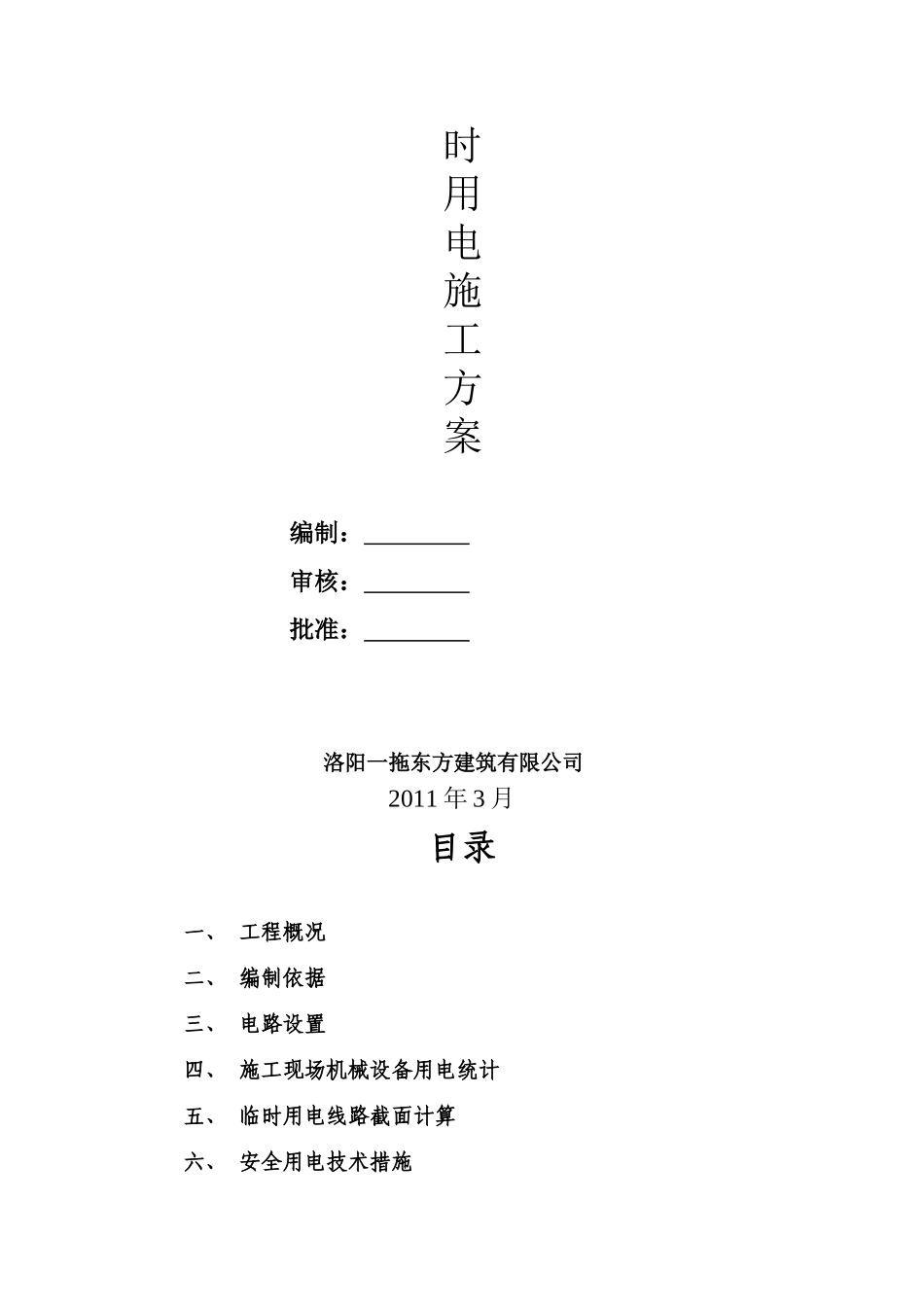 时
用
电
施
工
方
案

编制：________

审核：________

批准：________

洛阳一拖东方建筑有限公司
2011 年 3 月

目录

一、 工程概况

二、 编制依据

三、 电路设置

四、 施工现场机械设备用电统计

五、 临时用电线路截面计算

六、 安全用电技术措施